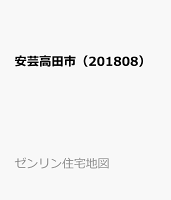 安芸高田市（201808）

ゼンリン住宅地図